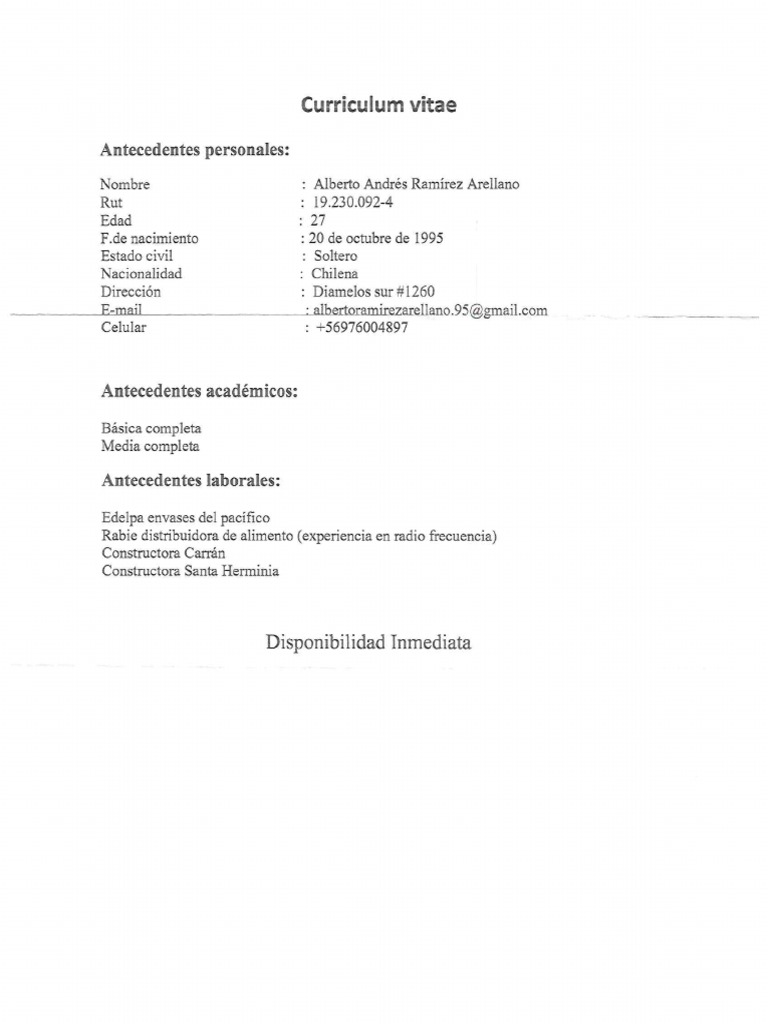 Curriculum vitae

Antecedentes personales:

Nombre : Alberto Andrés Ramírez Arellano
Rut : 19.230.092-4
Edad : 27
F.de nacimiento : 20 de octubre de 1995
Estado civil : Soltero
Nacionalidad : Chilena
Dirección : Diamelos sur #1260
E-mail : albertoramirezarellano.95@gmail.com
Celular : +56976004897

Antecedentes académicos:

Básica completa
Media completa

Antecedentes laborales:

Edelpa envases del pacífico
Rabie distribuidora de alimento (experiencia en radio frecuencia)
Constructora Carrán
Constructora Santa Herminia

Disponibilidad Inmediata